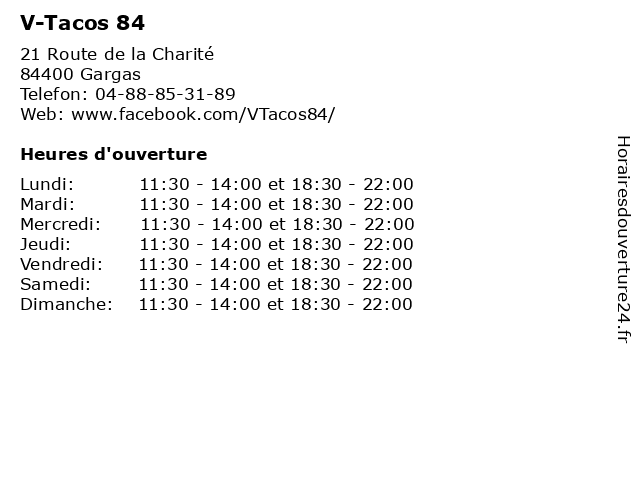 V-Tacos 84

21 Route de la Charité
84400 Gargas
Telefon: 04-88-85-31-89
Web: www.facebook.com/VTacos84/

Heures d'ouverture

| | |
|---|---|
| Lundi: | 11:30 - 14:00 et 18:30 - 22:00 |
| Mardi: | 11:30 - 14:00 et 18:30 - 22:00 |
| Mercredi: | 11:30 - 14:00 et 18:30 - 22:00 |
| Jeudi: | 11:30 - 14:00 et 18:30 - 22:00 |
| Vendredi: | 11:30 - 14:00 et 18:30 - 22:00 |
| Samedi: | 11:30 - 14:00 et 18:30 - 22:00 |
| Dimanche: | 11:30 - 14:00 et 18:30 - 22:00 |

Horairesdouverture24.fr